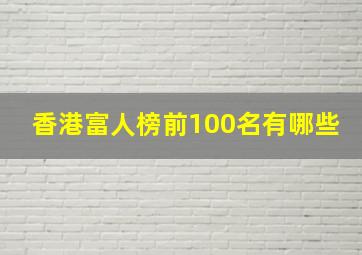 香港富人榜前100名有哪些